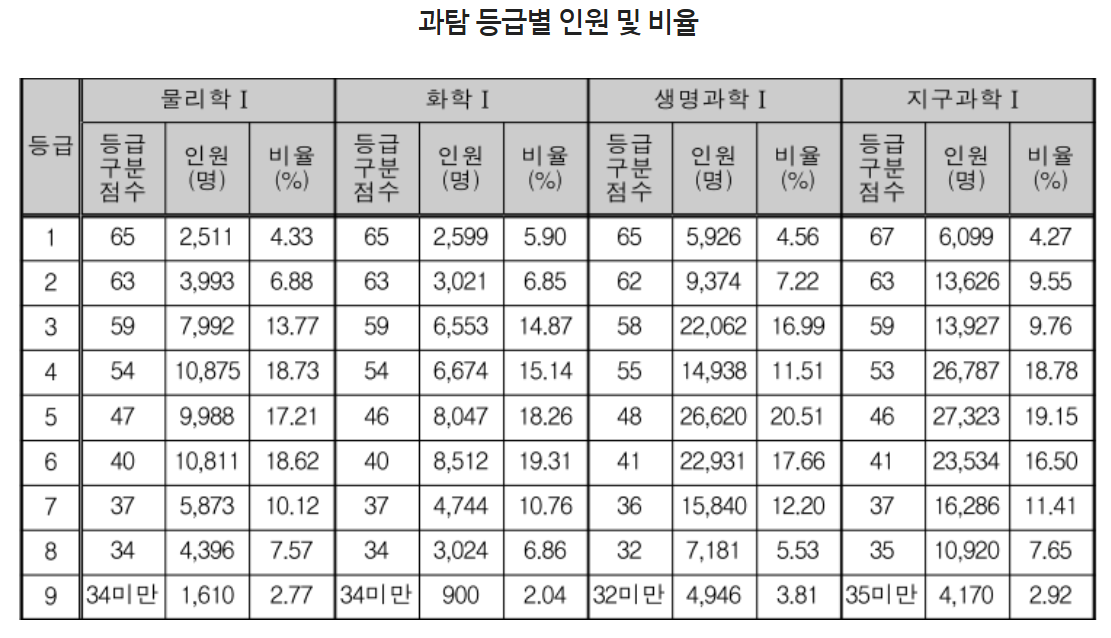 과탐 등급별 인원 및 비율

| 등급 | 물리학 I | | | 화학 I | | | 생명과학 I | | | 지구과학 I | | |
|---|---|---|---|---|---|---|---|---|---|---|---|---|
| | 등급 구분 점수 | 인원 (명) | 비율 (%) | 등급 구분 점수 | 인원 (명) | 비율 (%) | 등급 구분 점수 | 인원 (명) | 비율 (%) | 등급 구분 점수 | 인원 (명) | 비율 (%) |
| 1 | 65 | 2,511 | 4.33 | 65 | 2,599 | 5.90 | 65 | 5,926 | 4.56 | 67 | 6,099 | 4.27 |
| 2 | 63 | 3,993 | 6.88 | 63 | 3,021 | 6.85 | 62 | 9,374 | 7.22 | 63 | 13,626 | 9.55 |
| 3 | 59 | 7,992 | 13.77 | 59 | 6,553 | 14.87 | 58 | 22,062 | 16.99 | 59 | 13,927 | 9.76 |
| 4 | 54 | 10,875 | 18.73 | 54 | 6,674 | 15.14 | 55 | 14,938 | 11.51 | 53 | 26,787 | 18.78 |
| 5 | 47 | 9,988 | 17.21 | 46 | 8,047 | 18.26 | 48 | 26,620 | 20.51 | 46 | 27,323 | 19.15 |
| 6 | 40 | 10,811 | 18.62 | 40 | 8,512 | 19.31 | 41 | 22,931 | 17.66 | 41 | 23,534 | 16.50 |
| 7 | 37 | 5,873 | 10.12 | 37 | 4,744 | 10.76 | 36 | 15,840 | 12.20 | 37 | 16,286 | 11.41 |
| 8 | 34 | 4,396 | 7.57 | 34 | 3,024 | 6.86 | 32 | 7,181 | 5.53 | 35 | 10,920 | 7.65 |
| 9 | 34미만 | 1,610 | 2.77 | 34미만 | 900 | 2.04 | 32미만 | 4,946 | 3.81 | 35미만 | 4,170 | 2.92 |